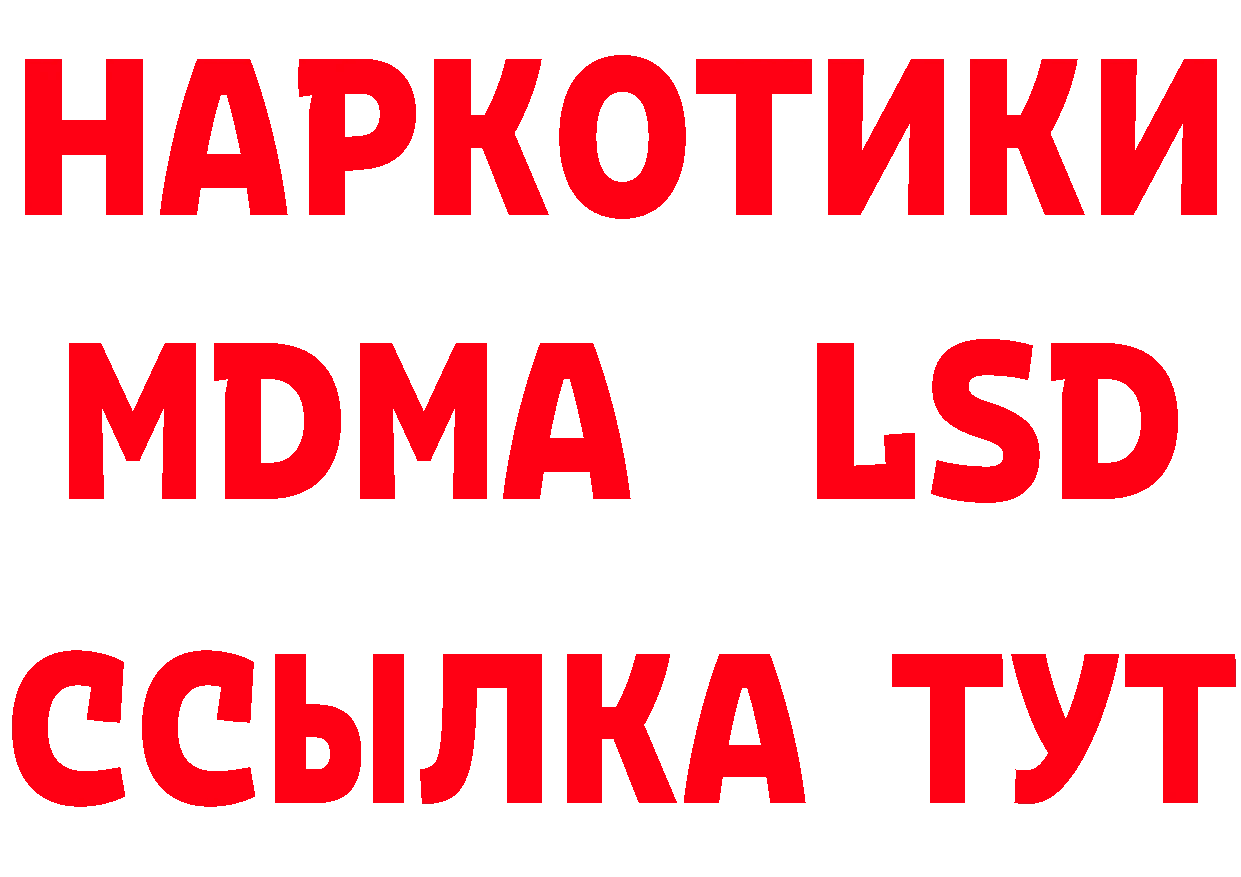 НАРКОТИКИ
MDMA LSD
ССЫЛКА ТУТ